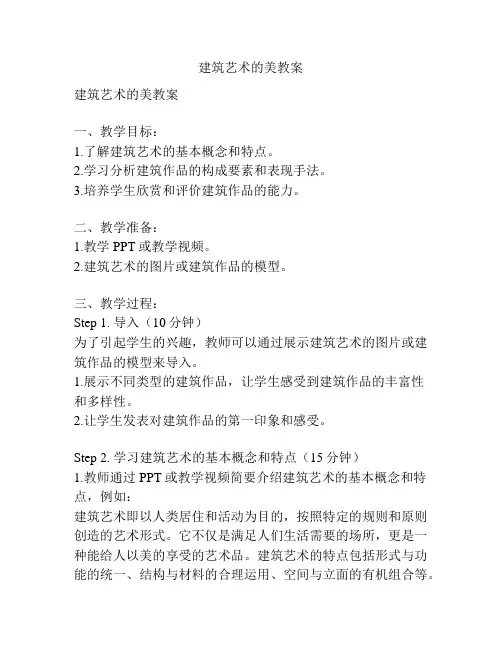 建筑艺术的美教案

建筑艺术的美教案

一、教学目标：
1.了解建筑艺术的基本概念和特点。
2.学习分析建筑作品的构成要素和表现手法。
3.培养学生欣赏和评价建筑作品的能力。

二、教学准备：
1.教学 PPT 或教学视频。
2.建筑艺术的图片或建筑作品的模型。

三、教学过程：
Step 1. 导入（10 分钟）
为了引起学生的兴趣，教师可以通过展示建筑艺术的图片或建筑作品的模型来导入。
1.展示不同类型的建筑作品，让学生感受到建筑作品的丰富性和多样性。
2.让学生发表对建筑作品的第一印象和感受。

Step 2. 学习建筑艺术的基本概念和特点（15 分钟）
1.教师通过 PPT 或教学视频简要介绍建筑艺术的基本概念和特点，例如：
建筑艺术即以人类居住和活动为目的，按照特定的规则和原则创造的艺术形式。它不仅是满足人们生活需要的场所，更是一种能给人以美的享受的艺术品。建筑艺术的特点包括形式与功能的统一、结构与材料的合理运用、空间与立面的有机组合等。